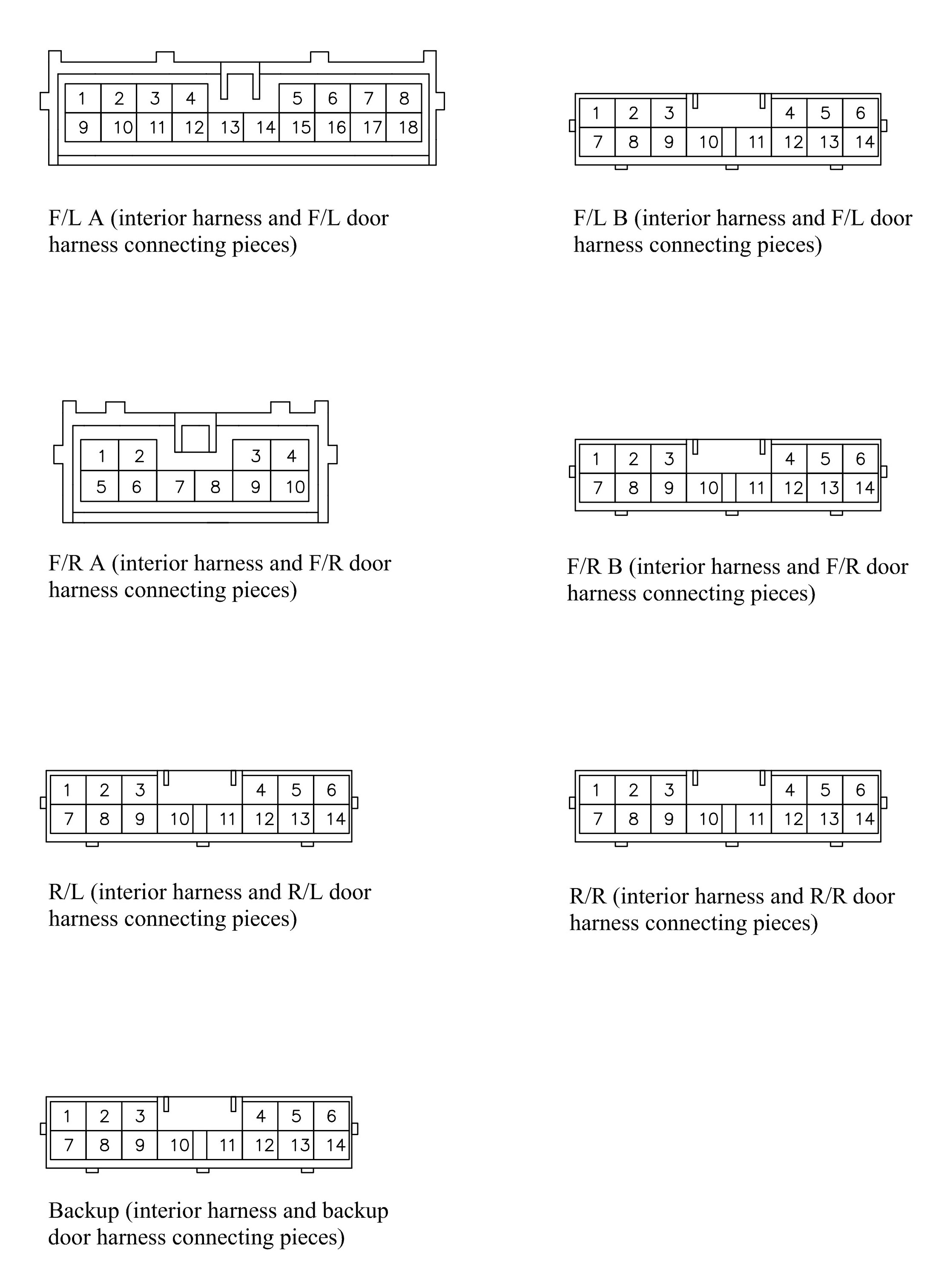 1 2 3 4 5 6 7 8
9 10 11 12 13 14 15 16 17 18

F/L A (interior harness and F/L door harness connecting pieces)

1 2 3 4 5 6
7 8 9 10 11 12 13 14

F/L B (interior harness and F/L door harness connecting pieces)

1 2 3 4
5 6 7 8 9 10

F/R A (interior harness and F/R door harness connecting pieces)

1 2 3 4 5 6
7 8 9 10 11 12 13 14

F/R B (interior harness and F/R door harness connecting pieces)

1 2 3 4 5 6
7 8 9 10 11 12 13 14

R/L (interior harness and R/L door harness connecting pieces)

1 2 3 4 5 6
7 8 9 10 11 12 13 14

R/R (interior harness and R/R door harness connecting pieces)

1 2 3 4 5 6
7 8 9 10 11 12 13 14

Backup (interior harness and backup door harness connecting pieces)